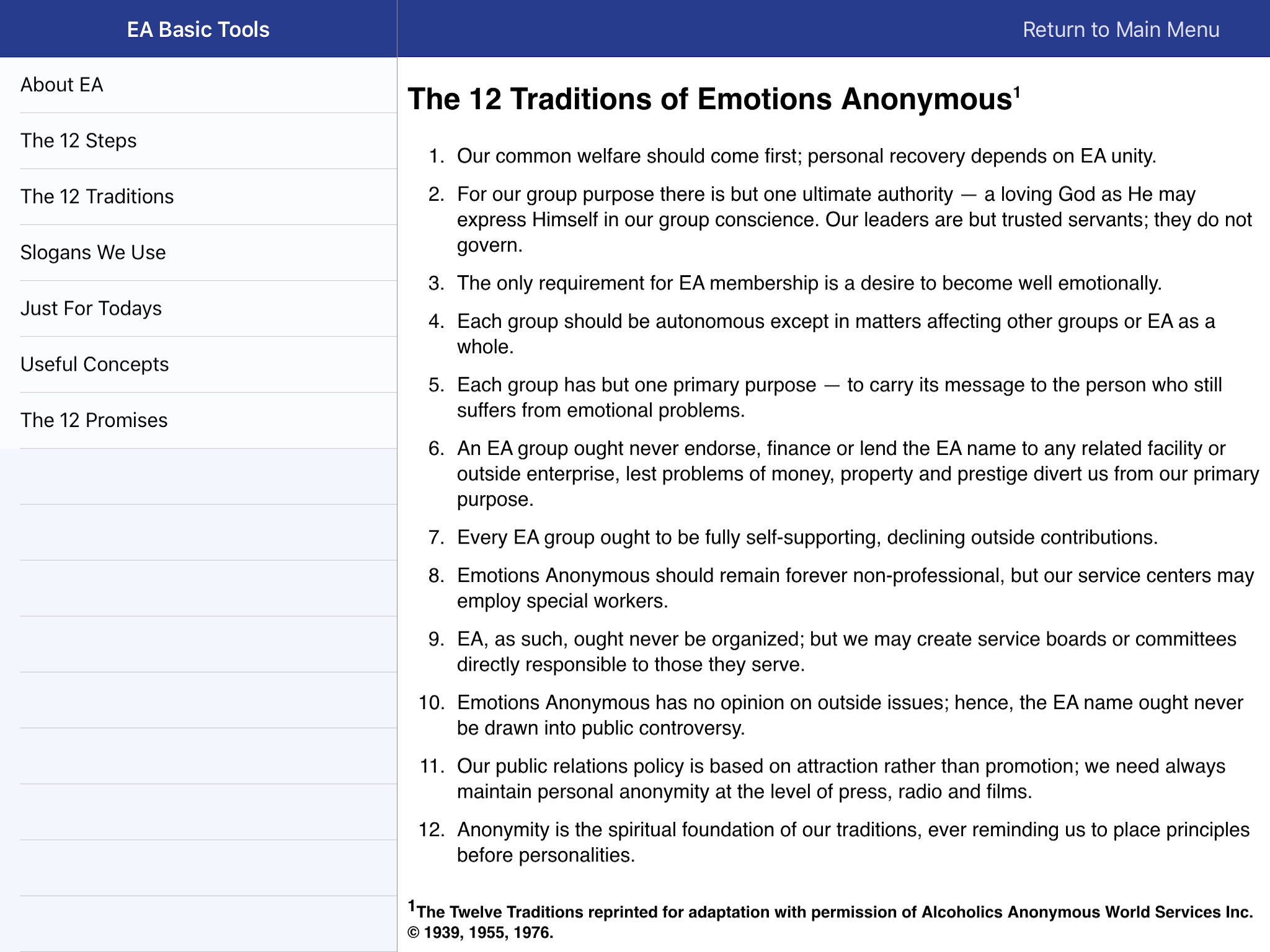 EA Basic Tools

About EA

The 12 Steps

The 12 Traditions

Slogans We Use

Just For Todays

Useful Concepts

The 12 Promises

Return to Main Menu

The 12 Traditions of Emotions Anonymous$^1$

1. Our common welfare should come first; personal recovery depends on EA unity.
2. For our group purpose there is but one ultimate authority — a loving God as He may express Himself in our group conscience. Our leaders are but trusted servants; they do not govern.
3. The only requirement for EA membership is a desire to become well emotionally.
4. Each group should be autonomous except in matters affecting other groups or EA as a whole.
5. Each group has but one primary purpose — to carry its message to the person who still suffers from emotional problems.
6. An EA group ought never endorse, finance or lend the EA name to any related facility or outside enterprise, lest problems of money, property and prestige divert us from our primary purpose.
7. Every EA group ought to be fully self-supporting, declining outside contributions.
8. Emotions Anonymous should remain forever non-professional, but our service centers may employ special workers.
9. EA, as such, ought never be organized; but we may create service boards or committees directly responsible to those they serve.
10. Emotions Anonymous has no opinion on outside issues; hence, the EA name ought never be drawn into public controversy.
11. Our public relations policy is based on attraction rather than promotion; we need always maintain personal anonymity at the level of press, radio and films.
12. Anonymity is the spiritual foundation of our traditions, ever reminding us to place principles before personalities.

$^1$The Twelve Traditions reprinted for adaptation with permission of Alcoholics Anonymous World Services Inc. © 1939, 1955, 1976.